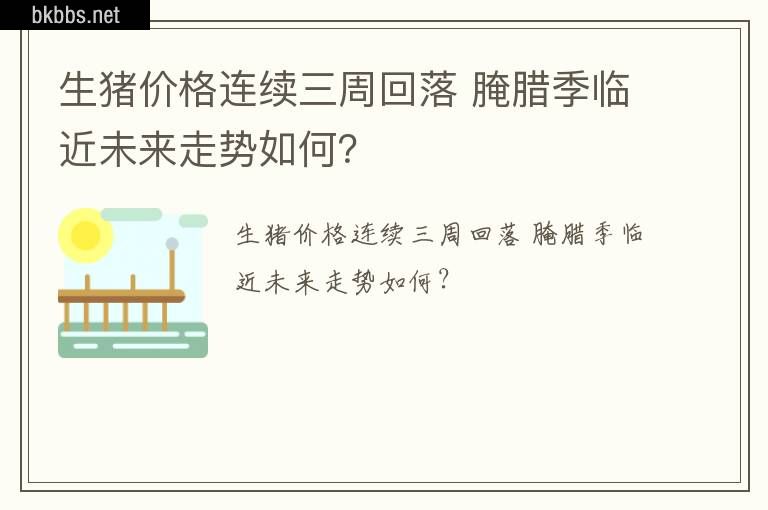 bkbbs.net

生猪价格连续三周回落 腌腊季临近未来走势如何?

生猪价格连续三周回落 腌腊季临近未来走势如何?